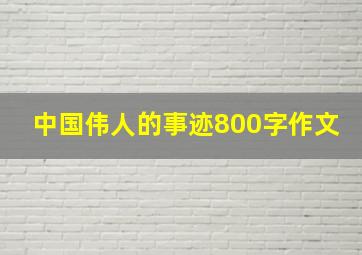 中国伟人的事迹800字作文